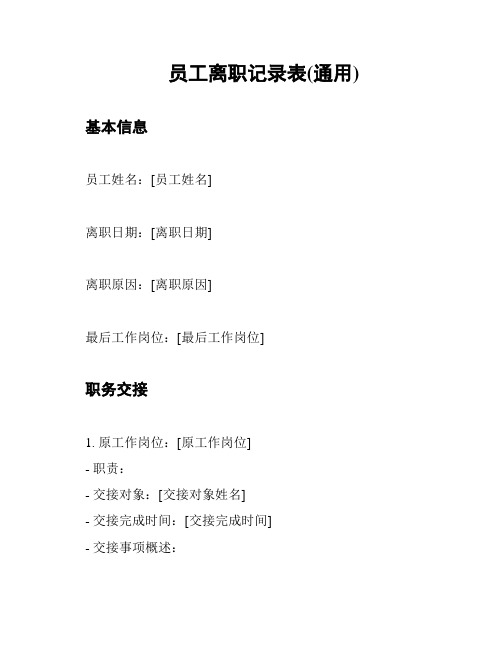 员工离职记录表(通用)

基本信息

员工姓名：[员工姓名]

离职日期：[离职日期]

离职原因：[离职原因]

最后工作岗位：[最后工作岗位]

职务交接

1. 原工作岗位：[原工作岗位]
- 职责：
- 交接对象：[交接对象姓名]
- 交接完成时间：[交接完成时间]
- 交接事项概述：